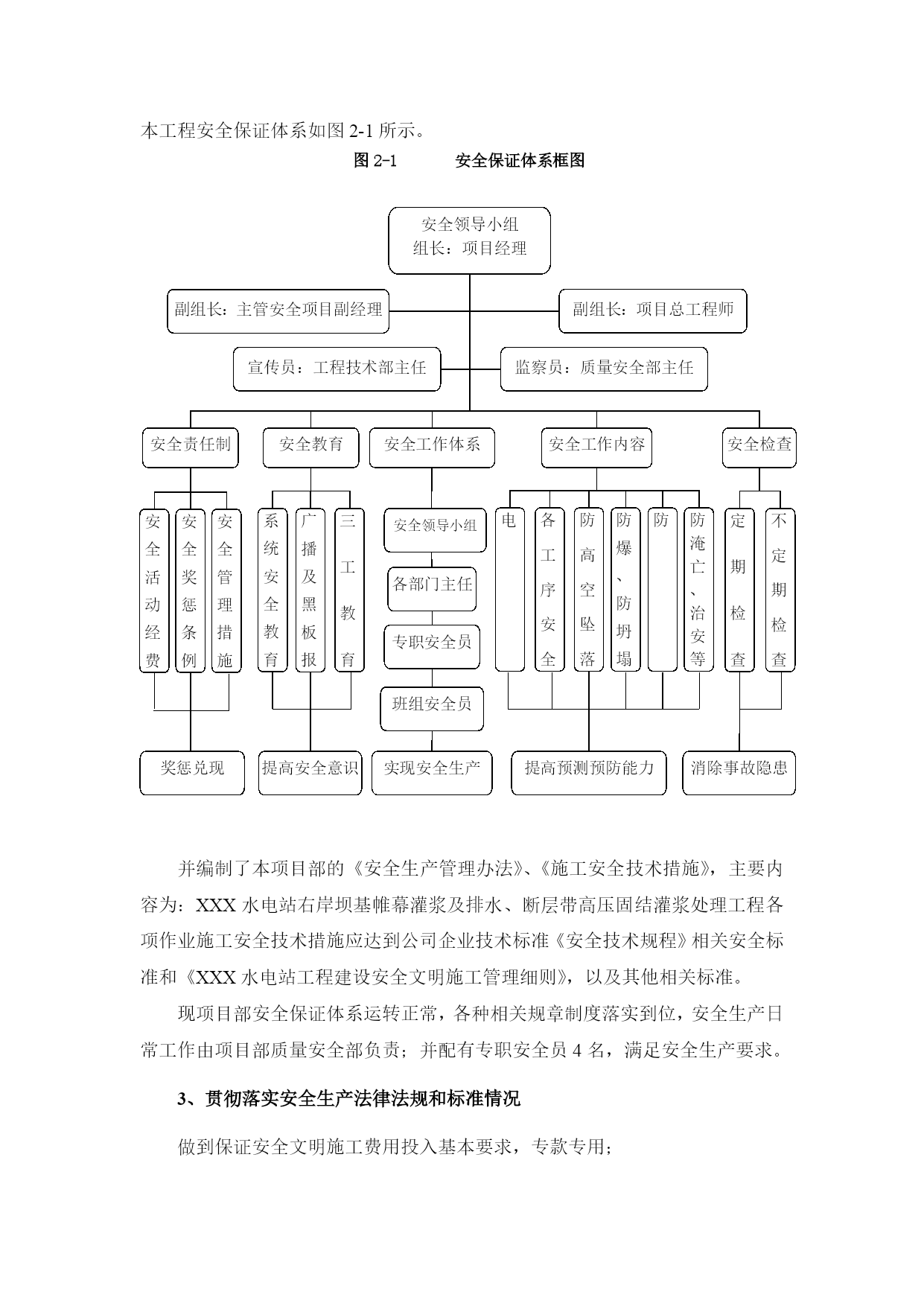 本工程安全保证体系如图 2-1 所示。

图 2-1　　安全保证体系框图

安全领导小组
组长：项目经理

副组长：主管安全项目副经理

副组长：项目总工程师

宣传员：工程技术部主任

监察员：质量安全部主任

安全责任制

安全教育

安全工作体系

安全工作内容

安全检查

安全活动经费

安全奖惩条例

安全管理措施

系统安全教育

广播及黑板报

三工教育

安全领导小组

各部门主任

专职安全员

班组安全员

电

各工序安全

防高空坠落

防爆、防坍塌

防

防淹亡、治安等

定期检查

不定期检查

奖惩兑现

提高安全意识

实现安全生产

提高预测预防能力

消除事故隐患

并编制了本项目部的《安全生产管理办法》、《施工安全技术措施》，主要内容为：XXX 水电站右岸坝基帷幕灌浆及排水、断层带高压固结灌浆处理工程各项作业施工安全技术措施应达到公司企业技术标准《安全技术规程》相关安全标准和《XXX 水电站工程建设安全文明施工管理细则》，以及其他相关标准。

现项目部安全保证体系运转正常，各种相关规章制度落实到位，安全生产日常工作由项目部质量安全部负责；并配有专职安全员 4 名，满足安全生产要求。

3、贯彻落实安全生产法律法规和标准情况

做到保证安全文明施工费用投入基本要求，专款专用；